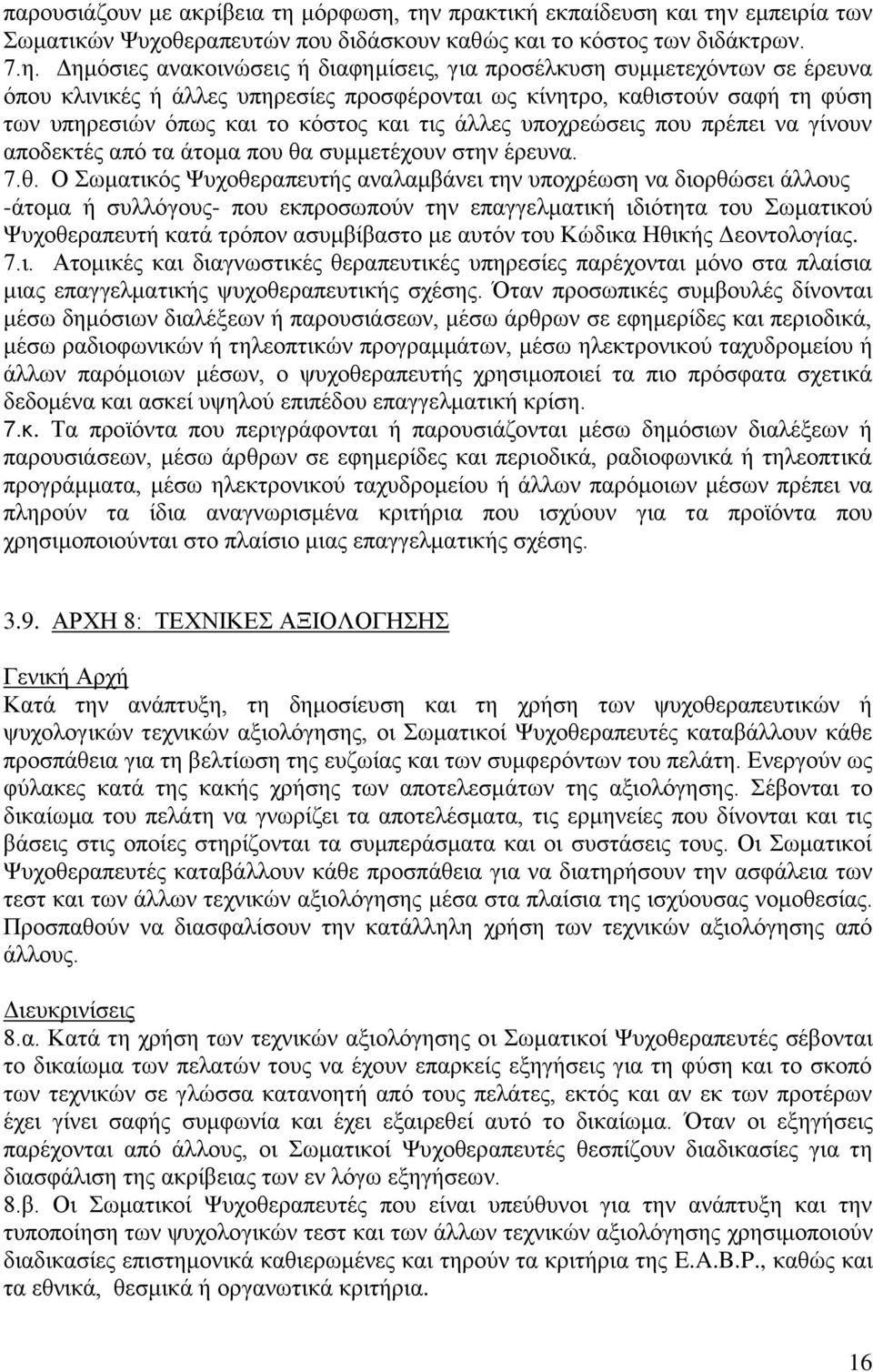 παρουσιάζουν με ακρίβεια τη μόρφωση, την πρακτική εκπαίδευση και την εμπειρία των Σωματικών Ψυχοθεραπευτών που διδάσκουν καθώς και το κόστος των διδάκτρων.
7.η. Δημόσιες ανακοινώσεις ή διαφημίσεις, για προσέλκυση συμμετεχόντων σε έρευνα όπου κλινικές ή άλλες υπηρεσίες προσφέρονται ως κίνητρο, καθιστούν σαφή τη φύση των υπηρεσιών όπως και το κόστος και τις άλλες υποχρεώσεις που πρέπει να γίνουν αποδεκτές από τα άτομα που θα συμμετέχουν στην έρευνα.
7.θ. Ο Σωματικός Ψυχοθεραπευτής αναλαμβάνει την υποχρέωση να διορθώσει άλλους -άτομα ή συλλόγους- που εκπροσωπούν την επαγγελματική ιδιότητα του Σωματικού Ψυχοθεραπευτή κατά τρόπον ασυμβίβαστο με αυτόν του Κώδικα Ηθικής Δεοντολογίας.
7.ι. Ατομικές και διαγνωστικές θεραπευτικές υπηρεσίες παρέχονται μόνο στα πλαίσια μιας επαγγελματικής ψυχοθεραπευτικής σχέσης. Όταν προσωπικές συμβουλές δίνονται μέσω δημόσιων διαλέξεων ή παρουσιάσεων, μέσω άρθρων σε εφημερίδες και περιοδικά, μέσω ραδιοφωνικών ή τηλεοπτικών προγραμμάτων, μέσω ηλεκτρονικού ταχυδρομείου ή άλλων παρόμοιων μέσων, ο ψυχοθεραπευτής χρησιμοποιεί τα πιο πρόσφατα σχετικά δεδομένα και ασκεί υψηλού επιπέδου επαγγελματική κρίση.
7.κ. Τα προϊόντα που περιγράφονται ή παρουσιάζονται μέσω δημόσιων διαλέξεων ή παρουσιάσεων, μέσω άρθρων σε εφημερίδες και περιοδικά, ραδιοφωνικά ή τηλεοπτικά προγράμματα, μέσω ηλεκτρονικού ταχυδρομείου ή άλλων παρόμοιων μέσων πρέπει να πληρούν τα ίδια αναγνωρισμένα κριτήρια που ισχύουν για τα προϊόντα που χρησιμοποιούνται στο πλαίσιο μιας επαγγελματικής σχέσης.

3.9. ΑΡΧΗ 8: ΤΕΧΝΙΚΕΣ ΑΞΙΟΛΟΓΗΣΗΣ

Γενική Αρχή
Κατά την ανάπτυξη, τη δημοσίευση και τη χρήση των ψυχοθεραπευτικών ή ψυχολογικών τεχνικών αξιολόγησης, οι Σωματικοί Ψυχοθεραπευτές καταβάλλουν κάθε προσπάθεια για τη βελτίωση της ευζωίας και των συμφερόντων του πελάτη. Ενεργούν ως φύλακες κατά της κακής χρήσης των αποτελεσμάτων της αξιολόγησης. Σέβονται το δικαίωμα του πελάτη να γνωρίζει τα αποτελέσματα, τις ερμηνείες που δίνονται και τις βάσεις στις οποίες στηρίζονται τα συμπεράσματα και οι συστάσεις τους. Οι Σωματικοί Ψυχοθεραπευτές καταβάλλουν κάθε προσπάθεια για να διατηρήσουν την ασφάλεια των τεστ και των άλλων τεχνικών αξιολόγησης μέσα στα πλαίσια της ισχύουσας νομοθεσίας. Προσπαθούν να διασφαλίσουν την κατάλληλη χρήση των τεχνικών αξιολόγησης από άλλους.

Διευκρινίσεις
8.α. Κατά τη χρήση των τεχνικών αξιολόγησης οι Σωματικοί Ψυχοθεραπευτές σέβονται το δικαίωμα των πελατών τους να έχουν επαρκείς εξηγήσεις για τη φύση και το σκοπό των τεχνικών σε γλώσσα κατανοητή από τους πελάτες, εκτός και αν εκ των προτέρων έχει γίνει σαφής συμφωνία και έχει εξαιρεθεί αυτό το δικαίωμα. Όταν οι εξηγήσεις παρέχονται από άλλους, οι Σωματικοί Ψυχοθεραπευτές θεσπίζουν διαδικασίες για τη διασφάλιση της ακρίβειας των εν λόγω εξηγήσεων.
8.β. Οι Σωματικοί Ψυχοθεραπευτές που είναι υπεύθυνοι για την ανάπτυξη και την τυποποίηση των ψυχολογικών τεστ και των άλλων τεχνικών αξιολόγησης χρησιμοποιούν διαδικασίες επιστημονικά καθιερωμένες και τηρούν τα κριτήρια της Ε.Α.Β.Ρ., καθώς και τα εθνικά, θεσμικά ή οργανωτικά κριτήρια.

16